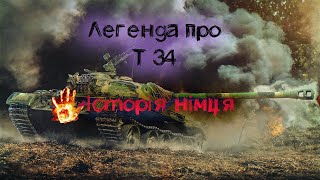 Легенда про
Т 34

Історія німця